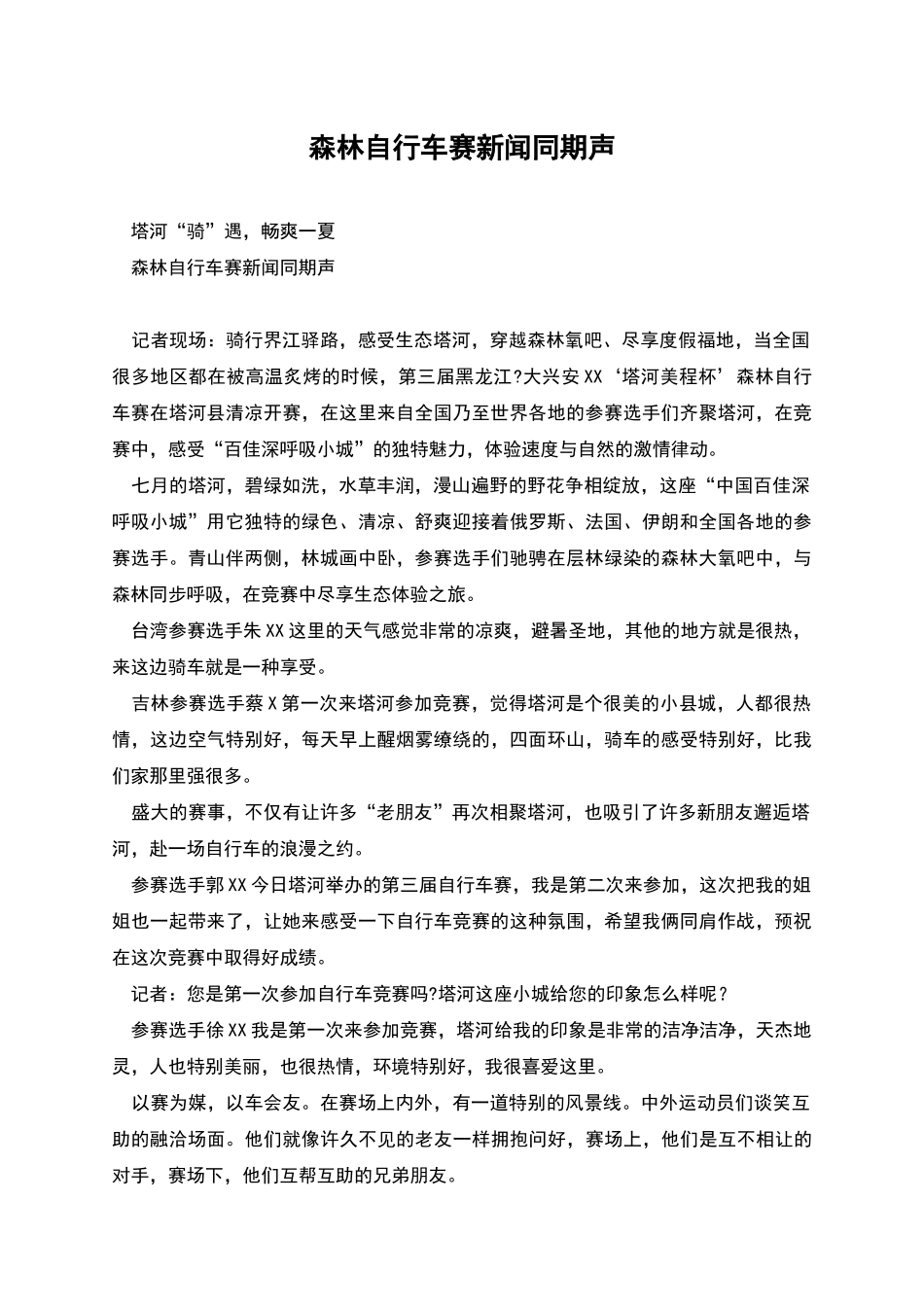 森林自行车赛新闻同期声

塔河“骑”遇，畅爽一夏

森林自行车赛新闻同期声

记者现场：骑行界江驿路，感受生态塔河，穿越森林氧吧、尽享度假福地，当全国很多地区都在被高温炙烤的时候，第三届黑龙江?大兴安XX‘塔河美程杯’森林自行车赛在塔河县清凉开赛，在这里来自全国乃至世界各地的参赛选手们齐聚塔河，在竞赛中，感受“百佳深呼吸小城”的独特魅力，体验速度与自然的激情律动。

七月的塔河，碧绿如洗，水草丰润，漫山遍野的野花争相绽放，这座“中国百佳深呼吸小城”用它独特的绿色、清凉、舒爽迎接着俄罗斯、法国、伊朗和全国各地的参赛选手。青山伴两侧，林城画中卧，参赛选手们驰骋在层林绿染的森林大氧吧中，与森林同步呼吸，在竞赛中尽享生态体验之旅。

台湾参赛选手朱XX这里的天气感觉非常的凉爽，避暑圣地，其他的地方就是很热，来这边骑车就是一种享受。

吉林参赛选手蔡X第一次来塔河参加竞赛，觉得塔河是个很美的小县城，人都很热情，这边空气特别好，每天早上醒烟雾缭绕的，四面环山，骑车的感受特别好，比我们家那里强很多。

盛大的赛事，不仅有让许多“老朋友”再次相聚塔河，也吸引了许多新朋友邂逅塔河，赴一场自行车的浪漫之约。

参赛选手郭XX今日塔河举办的第三届自行车赛，我是第二次来参加，这次把我的姐姐也一起带来了，让她来感受一下自行车竞赛的这种氛围，希望我俩同肩作战，预祝在这次竞赛中取得好成绩。

记者：您是第一次参加自行车竞赛吗?塔河这座小城给您的印象怎么样呢？

参赛选手徐XX我是第一次来参加竞赛，塔河给我的印象是非常的洁净洁净，天杰地灵，人也特别美丽，也很热情，环境特别好，我很喜爱这里。

以赛为媒，以车会友。在赛场上内外，有一道特别的风景线。中外运动员们谈笑互助的融洽场面。他们就像许久不见的老友一样拥抱问好，赛场上，他们是互不相让的对手，赛场下，他们互帮互助的兄弟朋友。